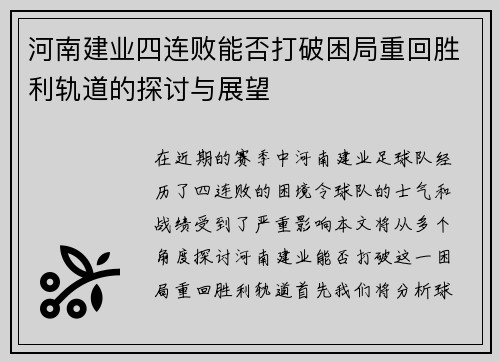 河南建业四连败能否打破困局重回胜利轨道的探讨与展望

在近期的赛季中河南建业足球队经历了四连败的困境令球队的士气和战绩受到了严重影响本文将从多个角度探讨河南建业能否打破这一困局重回胜利轨道首先我们将分析球